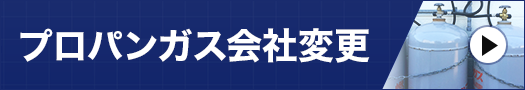 プロパンガス会社変更